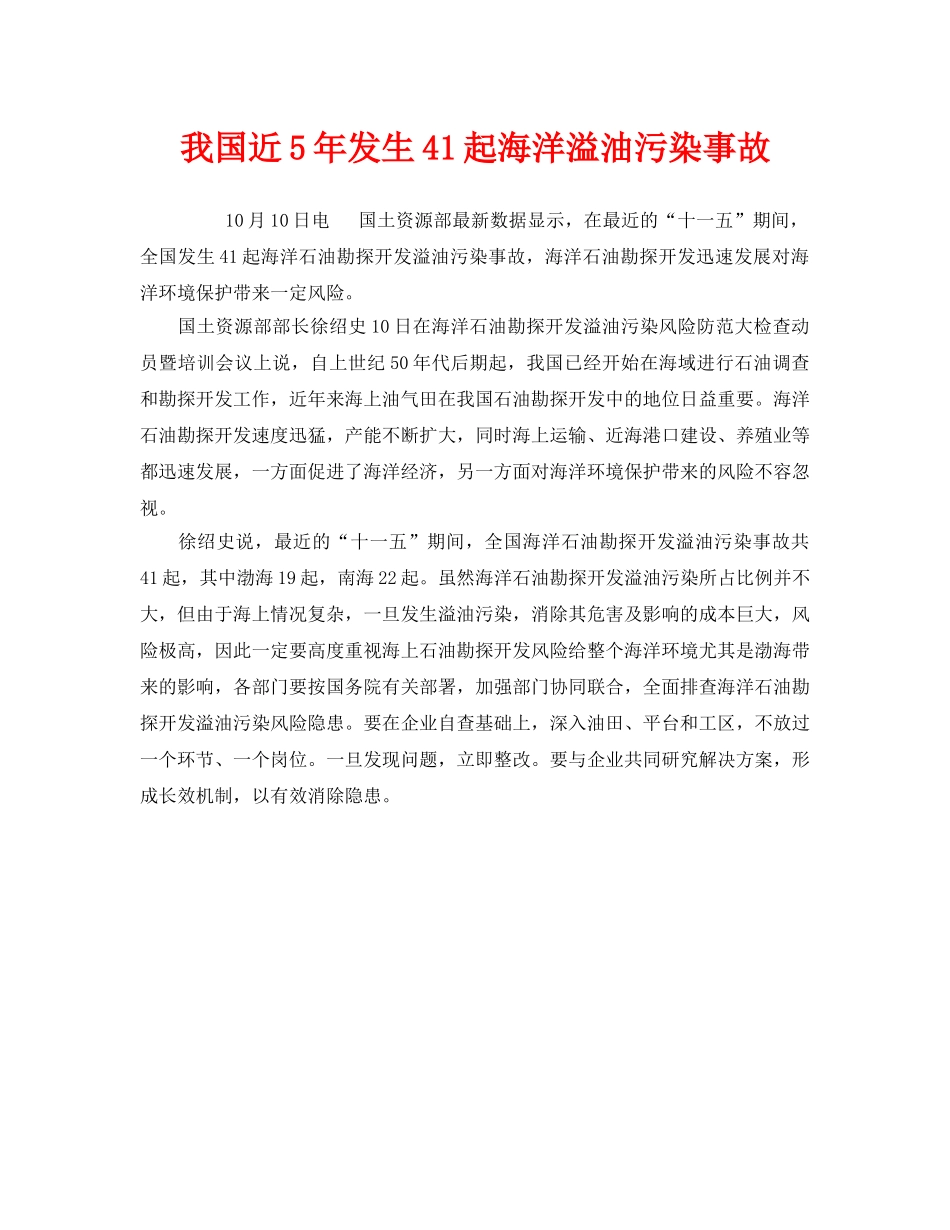 我国近5年发生41起海洋溢油污染事故

10月10日电　国土资源部最新数据显示，在最近的“十一五”期间，全国发生41起海洋石油勘探开发溢油污染事故，海洋石油勘探开发迅速发展对海洋环境保护带来一定风险。

国土资源部部长徐绍史10日在海洋石油勘探开发溢油污染风险防范大检查动员暨培训会议上说，自上世纪50年代后期起，我国已经开始在海域进行石油调查和勘探开发工作，近年来海上油气田在我国石油勘探开发中的地位日益重要。海洋石油勘探开发速度迅猛，产能不断扩大，同时海上运输、近海港口建设、养殖业等都迅速发展，一方面促进了海洋经济，另一方面对海洋环境保护带来的风险不容忽视。

徐绍史说，最近的“十一五”期间，全国海洋石油勘探开发溢油污染事故共41起，其中渤海19起，南海22起。虽然海洋石油勘探开发溢油污染所占比例并不大，但由于海上情况复杂，一旦发生溢油污染，消除其危害及影响的成本巨大，风险极高，因此一定要高度重视海上石油勘探开发风险给整个海洋环境尤其是渤海带来的影响，各部门要按国务院有关部署，加强部门协同联合，全面排查海洋石油勘探开发溢油污染风险隐患。要在企业自查基础上，深入油田、平台和工区，不放过一个环节、一个岗位。一旦发现问题，立即整改。要与企业共同研究解决方案，形成长效机制，以有效消除隐患。